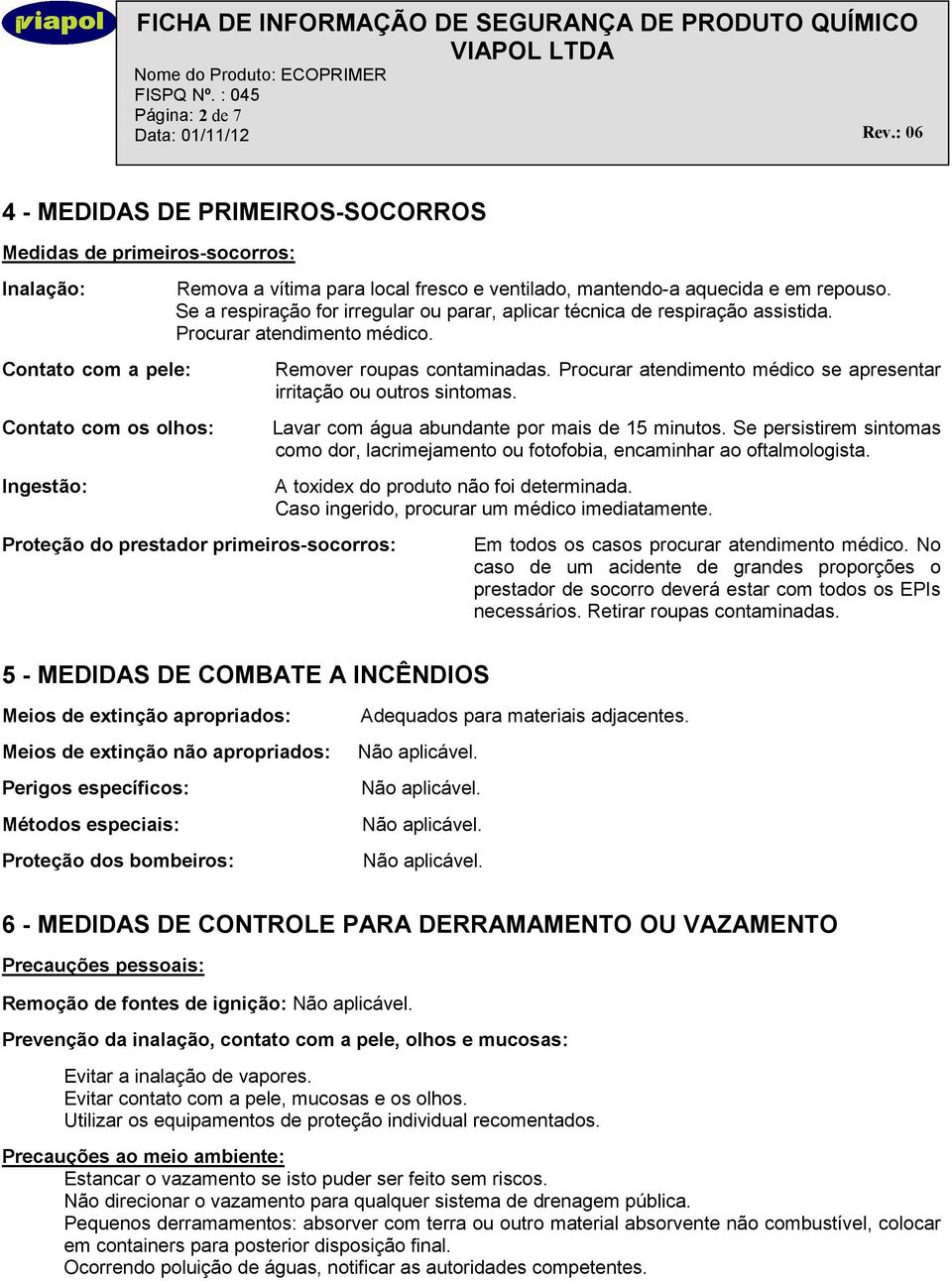 viapol

FICHA DE INFORMAÇÃO DE SEGURANÇA DE PRODUTO QUÍMICO
VIAPOL LTDA

Nome do Produto: ECOPRIMER
FISPQ Nº. : 045
Página: 2 de 7
Data: 01/11/12

Rev.: 06

4 - MEDIDAS DE PRIMEIROS-SOCORROS

Medidas de primeiros-socorros:

Inalação: Remova a vítima para local fresco e ventilado, mantendo-a aquecida e em repouso. Se a respiração for irregular ou parar, aplicar técnica de respiração assistida. Procurar atendimento médico.

Contato com a pele: Remover roupas contaminadas. Procurar atendimento médico se apresentar irritação ou outros sintomas.

Contato com os olhos: Lavar com água abundante por mais de 15 minutos. Se persistirem sintomas como dor, lacrimejamento ou fotofobia, encaminhar ao oftalmologista.

Ingestão: A toxidex do produto não foi determinada. Caso ingerido, procurar um médico imediatamente.

Proteção do prestador primeiros-socorros: Em todos os casos procurar atendimento médico. No caso de um acidente de grandes proporções o prestador de socorro deverá estar com todos os EPIs necessários. Retirar roupas contaminadas.

5 - MEDIDAS DE COMBATE A INCÊNDIOS

Meios de extinção apropriados: Adequados para materiais adjacentes.

Meios de extinção não apropriados: Não aplicável.

Perigos específicos: Não aplicável.

Métodos especiais: Não aplicável.

Proteção dos bombeiros: Não aplicável.

6 - MEDIDAS DE CONTROLE PARA DERRAMAMENTO OU VAZAMENTO

Precauções pessoais:

Remoção de fontes de ignição: Não aplicável.

Prevenção da inalação, contato com a pele, olhos e mucosas:

Evitar a inalação de vapores.
Evitar contato com a pele, mucosas e os olhos.
Utilizar os equipamentos de proteção individual recomentados.

Precauções ao meio ambiente:
Estancar o vazamento se isto puder ser feito sem riscos.
Não direcionar o vazamento para qualquer sistema de drenagem pública.
Pequenos derramamentos: absorver com terra ou outro material absorvente não combustível, colocar em containers para posterior disposição final.
Ocorrendo poluição de águas, notificar as autoridades competentes.